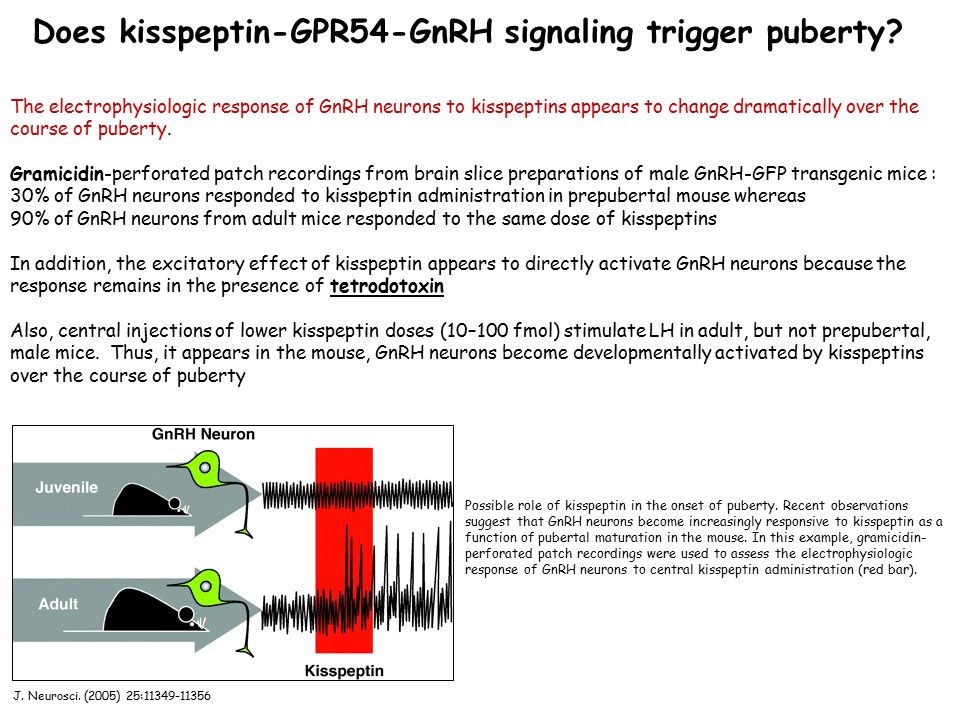 Does kisspeptin-GPR54-GnRH signaling trigger puberty?

The electrophysiologic response of GnRH neurons to kisspeptins appears to change dramatically over the course of puberty.

Gramicidin-perforated patch recordings from brain slice preparations of male GnRH-GFP transgenic mice : 30% of GnRH neurons responded to kisspeptin administration in prepubertal mouse whereas 90% of GnRH neurons from adult mice responded to the same dose of kisspeptins

In addition, the excitatory effect of kisspeptin appears to directly activate GnRH neurons because the response remains in the presence of tetrodotoxin

Also, central injections of lower kisspeptin doses (10–100 fmol) stimulate LH in adult, but not prepubertal, male mice. Thus, it appears in the mouse, GnRH neurons become developmentally activated by kisspeptins over the course of puberty

GnRH Neuron

Juvenile

Adult

Kisspeptin

Possible role of kisspeptin in the onset of puberty. Recent observations suggest that GnRH neurons become increasingly responsive to kisspeptin as a function of pubertal maturation in the mouse. In this example, gramicidin-perforated patch recordings were used to assess the electrophysiologic response of GnRH neurons to central kisspeptin administration (red bar).

J. Neurosci. (2005) 25:11349-11356